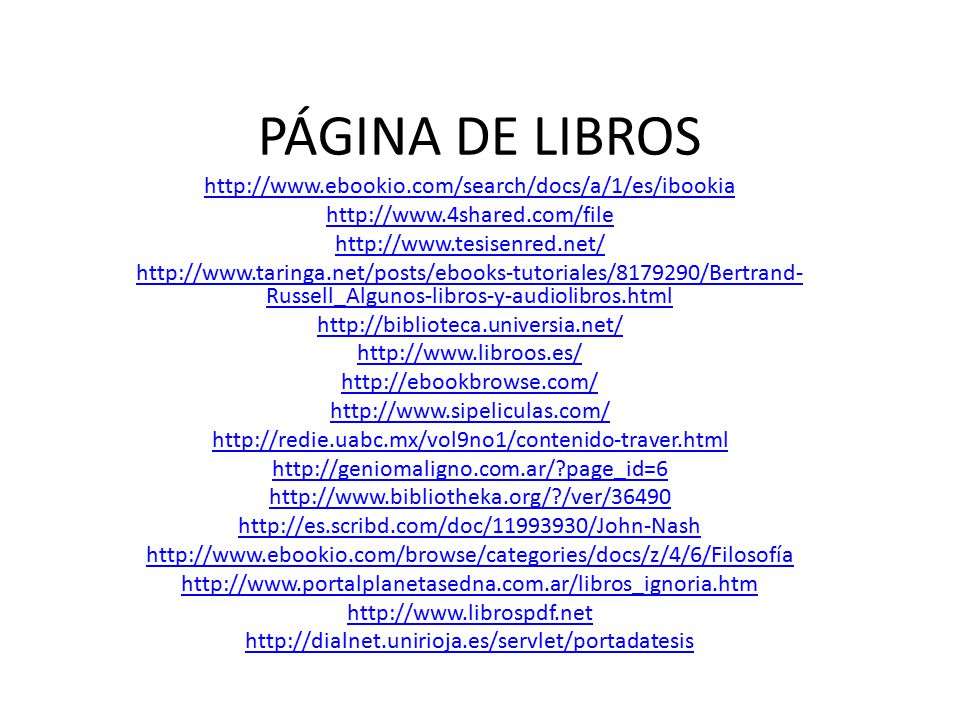 PÁGINA DE LIBROS

http://www.ebookio.com/search/docs/a/1/es/ibookia

http://www.4shared.com/file

http://www.tesisenred.net/

http://www.taringa.net/posts/ebooks-tutoriales/8179290/Bertrand-Russell_Algunos-libros-y-audiolibros.html

http://biblioteca.universia.net/

http://www.libroos.es/

http://ebookbrowse.com/

http://www.sipeliculas.com/

http://redie.uabc.mx/vol9no1/contenido-traver.html

http://geniomaligno.com.ar/?page_id=6

http://www.bibliotheka.org/?/ver/36490

http://es.scribd.com/doc/11993930/John-Nash

http://www.ebookio.com/browse/categories/docs/z/4/6/Filosofía

http://www.portalplanetasedna.com.ar/libros_ignoria.htm

http://www.librospdf.net

http://dialnet.unirioja.es/servlet/portadatesis